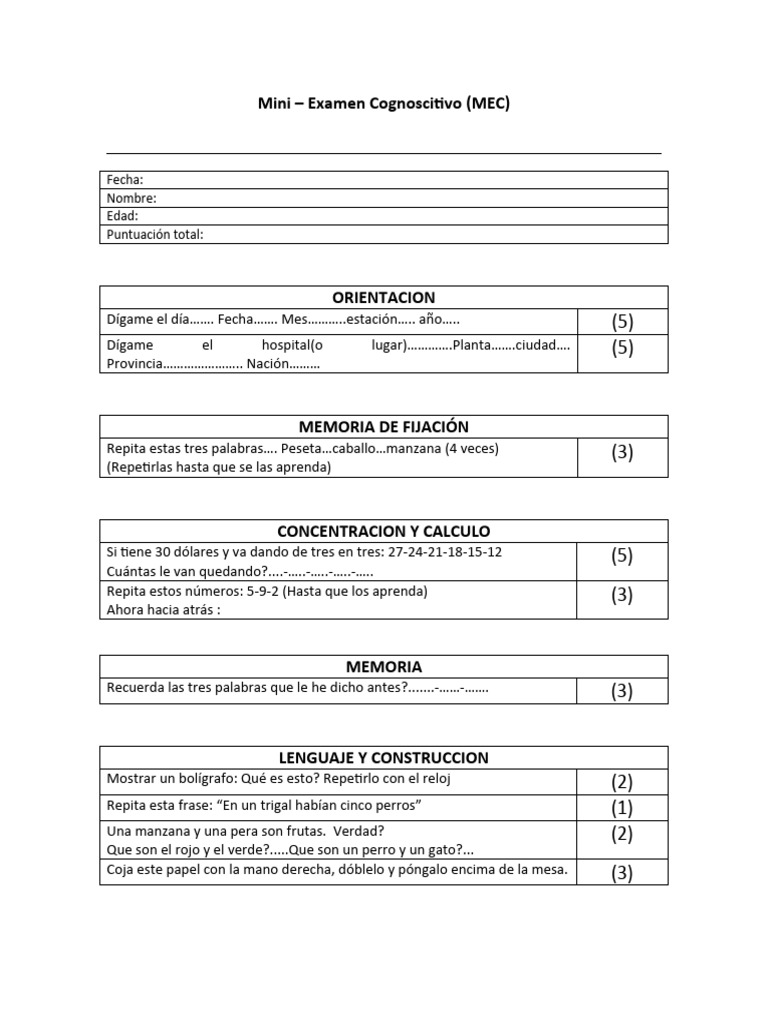 Mini – Examen Cognoscitivo (MEC)

| Fecha: |
|---|
| Nombre: |
| Edad: |
| Puntuación total: |

| ORIENTACION | |
|---|---|
| Dígame el día……. Fecha……. Mes………..estación….. año….. | (5) |
| Dígame el hospital(o lugar)………….Planta…….ciudad…. Provincia………………….. Nación……… | (5) |

| MEMORIA DE FIJACIÓN | |
|---|---|
| Repita estas tres palabras…. Peseta…caballo…manzana (4 veces) (Repetirlas hasta que se las aprenda) | (3) |

| CONCENTRACION Y CALCULO | |
|---|---|
| Si tiene 30 dólares y va dando de tres en tres: 27-24-21-18-15-12 Cuántas le van quedando?….-…..-…..-…..-….. | (5) |
| Repita estos números: 5-9-2 (Hasta que los aprenda) Ahora hacia atrás : | (3) |

| MEMORIA | |
|---|---|
| Recuerda las tres palabras que le he dicho antes?.......-……-……. | (3) |

| LENGUAJE Y CONSTRUCCION | |
|---|---|
| Mostrar un bolígrafo: Qué es esto? Repetirlo con el reloj | (2) |
| Repita esta frase: “En un trigal habían cinco perros” | (1) |
| Una manzana y una pera son frutas. Verdad? Que son el rojo y el verde?.....Que son un perro y un gato?... | (2) |
| Coja este papel con la mano derecha, dóblelo y póngalo encima de la mesa. | (3) |